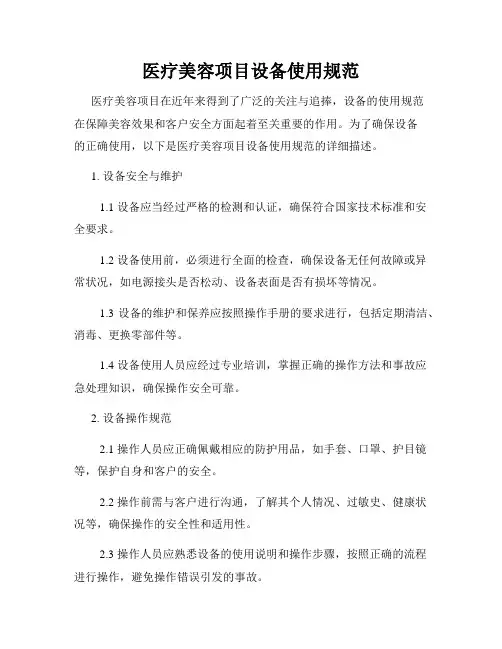 医疗美容项目设备使用规范

医疗美容项目在近年来得到了广泛的关注与追捧，设备的使用规范在保障美容效果和客户安全方面起着至关重要的作用。为了确保设备的正确使用，以下是医疗美容项目设备使用规范的详细描述。

1. 设备安全与维护

1.1 设备应当经过严格的检测和认证，确保符合国家技术标准和安全要求。

1.2 设备使用前，必须进行全面的检查，确保设备无任何故障或异常状况，如电源接头是否松动、设备表面是否有损坏等情况。

1.3 设备的维护和保养应按照操作手册的要求进行，包括定期清洁、消毒、更换零部件等。

1.4 设备使用人员应经过专业培训，掌握正确的操作方法和事故应急处理知识，确保操作安全可靠。

2. 设备操作规范

2.1 操作人员应正确佩戴相应的防护用品，如手套、口罩、护目镜等，保护自身和客户的安全。

2.2 操作前需与客户进行沟通，了解其个人情况、过敏史、健康状况等，确保操作的安全性和适用性。

2.3 操作人员应熟悉设备的使用说明和操作步骤，按照正确的流程进行操作，避免操作错误引发的事故。